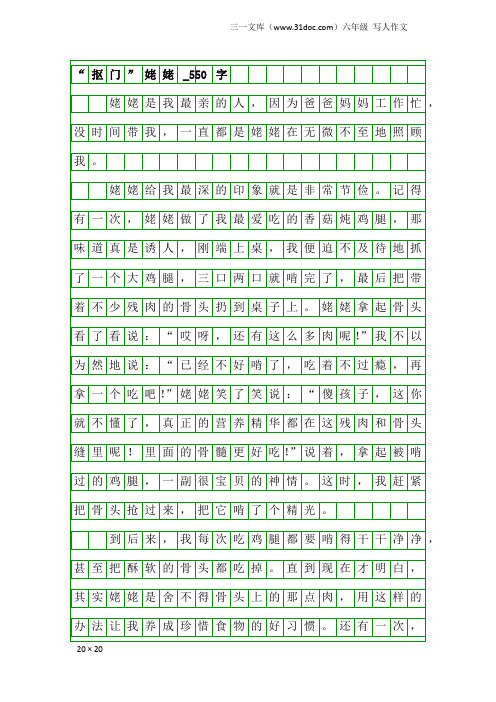 三一文库（www.31doc.com）六年级 写人作文

“抠门”姥姥_550字

姥姥是我最亲的人，因为爸爸妈妈工作忙，没时间带我，一直都是姥姥在无微不至地照顾我。

姥姥给我最深的印象就是非常节俭。记得有一次，姥姥做了我最爱吃的香菇炖鸡腿，那味道真是诱人，刚端上桌，我便迫不及待地抓了一个大鸡腿，三口两口就啃完了，最后把带着不少残肉的骨头扔到桌子上。姥姥拿起骨头看了看说：“哎呀，还有这么多肉呢!”我不以为然地说：“已经不好啃了，吃着不过瘾，再拿一个吃吧!”姥姥笑了笑说：“傻孩子，这你就不懂了，真正的营养精华都在这残肉和骨头缝里呢！里面的骨髓更好吃!”说着，拿起被啃过的鸡腿，一副很宝贝的神情。这时，我赶紧把骨头抢过来，把它啃了个精光。

到后来，我每次吃鸡腿都要啃得干干净净，甚至把酥软的骨头都吃掉。直到现在才明白，其实姥姥是舍不得骨头上的那点肉，用这样的办法让我养成珍惜食物的好习惯。还有一次，

20×20